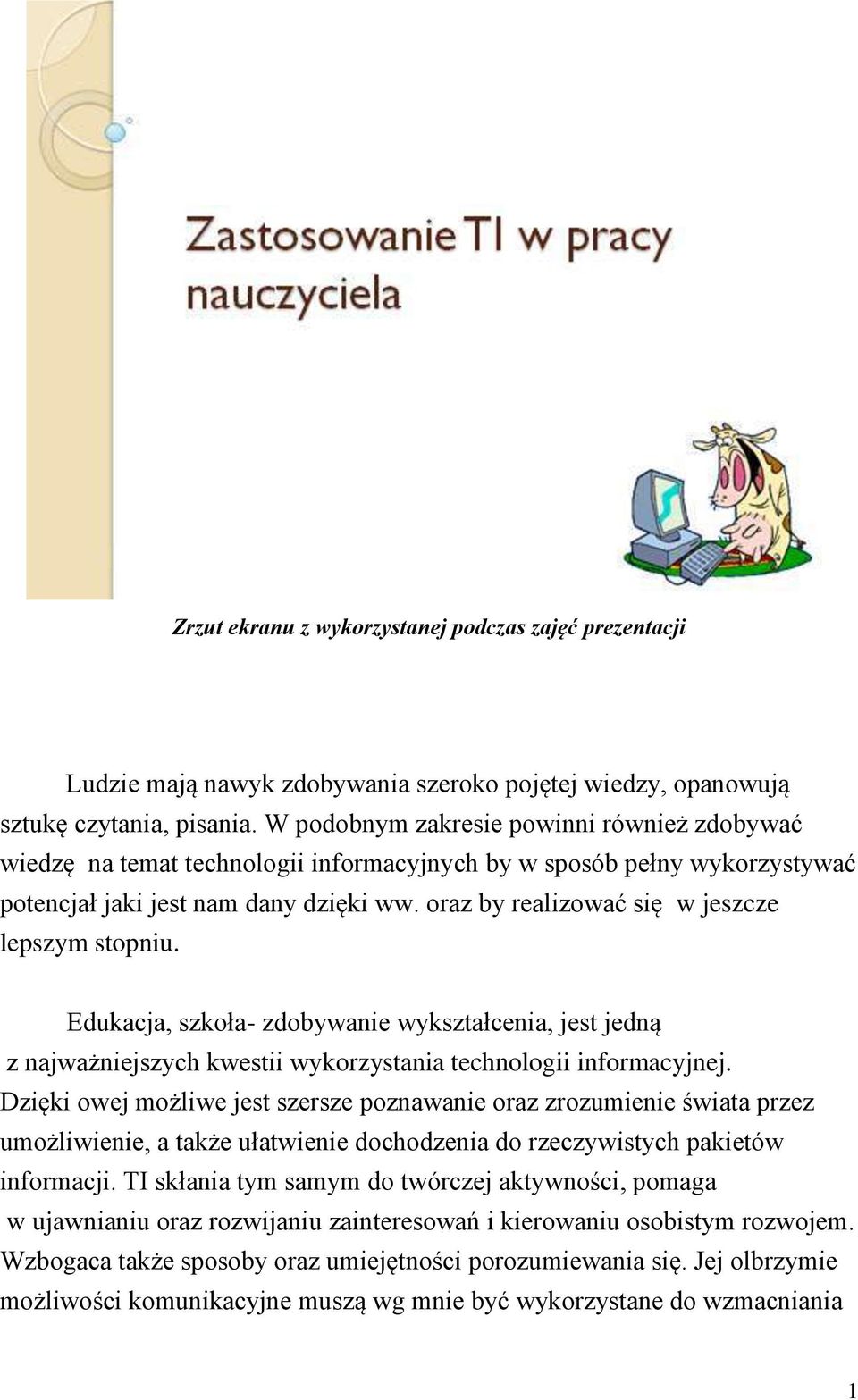 Zastosowanie TI w pracy nauczyciela

Zrzut ekranu z wykorzystanej podczas zajęć prezentacji

Ludzie mają nawyk zdobywania szeroko pojętej wiedzy, opanowują sztukę czytania, pisania. W podobnym zakresie powinni również zdobywać wiedzę na temat technologii informacyjnych by w sposób pełny wykorzystywać potencjał jaki jest nam dany dzięki ww. oraz by realizować się w jeszcze lepszym stopniu.

Edukacja, szkoła- zdobywanie wykształcenia, jest jedną z najważniejszych kwestii wykorzystania technologii informacyjnej. Dzięki owej możliwe jest szersze poznawanie oraz zrozumienie świata przez umożliwienie, a także ułatwienie dochodzenia do rzeczywistych pakietów informacji. TI skłania tym samym do twórczej aktywności, pomaga w ujawnianiu oraz rozwijaniu zainteresowań i kierowaniu osobistym rozwojem. Wzbogaca także sposoby oraz umiejętności porozumiewania się. Jej olbrzymie możliwości komunikacyjne muszą wg mnie być wykorzystane do wzmacniania

1